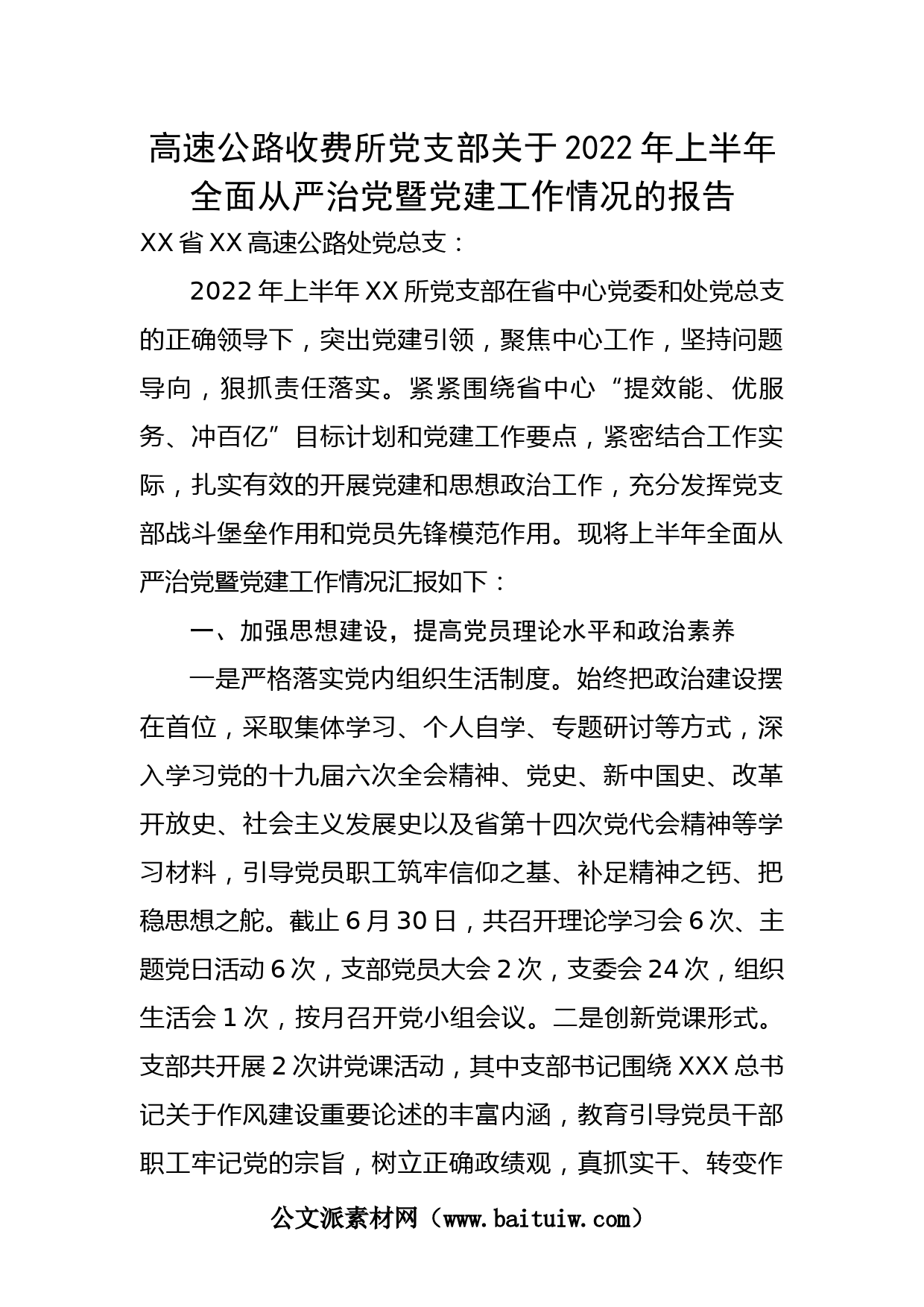 高速公路收费所党支部关于2022年上半年全面从严治党暨党建工作情况的报告

XX省XX高速公路处党总支：

2022年上半年XX所党支部在省中心党委和处党总支的正确领导下，突出党建引领，聚焦中心工作，坚持问题导向，狠抓责任落实。紧紧围绕省中心“提效能、优服务、冲百亿”目标计划和党建工作要点，紧密结合工作实际，扎实有效的开展党建和思想政治工作，充分发挥党支部战斗堡垒作用和党员先锋模范作用。现将上半年全面从严治党暨党建工作情况汇报如下：

一、加强思想建设，提高党员理论水平和政治素养

一是严格落实党内组织生活制度。始终把政治建设摆在首位，采取集体学习、个人自学、专题研讨等方式，深入学习党的十九届六次全会精神、党史、新中国史、改革开放史、社会主义发展史以及省第十四次党代会精神等学习材料，引导党员职工筑牢信仰之基、补足精神之钙、把稳思想之舵。截止6月30日，共召开理论学习会6次、主题党日活动6次，支部党员大会2次，支委会24次，组织生活会1次，按月召开党小组会议。二是创新党课形式。支部共开展2次讲党课活动，其中支部书记围绕XXX总书记关于作风建设重要论述的丰富内涵，教育引导党员干部职工牢记党的宗旨，树立正确政绩观，真抓实干、转变作

公文派素材网（www.baituiw.com）